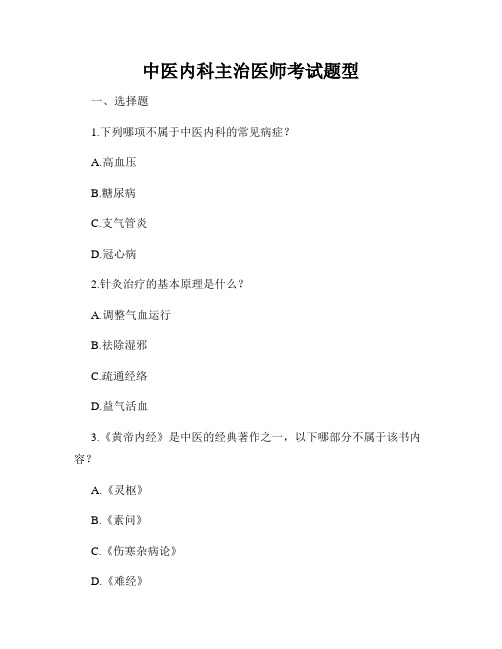 中医内科主治医师考试题型

一、选择题

1.下列哪项不属于中医内科的常见病症？

A.高血压

B.糖尿病

C.支气管炎

D.冠心病

2.针灸治疗的基本原理是什么？

A.调整气血运行

B.祛除湿邪

C.疏通经络

D.益气活血

3.《黄帝内经》是中医的经典著作之一，以下哪部分不属于该书内容？

A.《灵枢》

B.《素问》

C.《伤寒杂病论》

D.《难经》